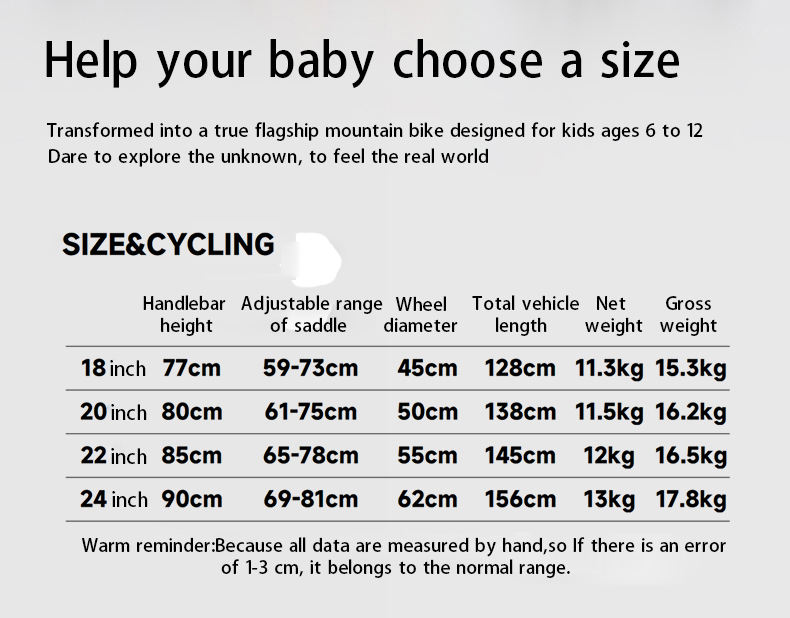 Help your baby choose a size

Transformed into a true flagship mountain bike designed for kids ages 6 to 12
Dare to explore the unknown, to feel the real world

SIZE&CYCLING

| | Handlebar height | Adjustable range of saddle | Wheel diameter | Total vehicle length | Net weight | Gross weight |
|---|---|---|---|---|---|---|
| 18 inch | 77cm | 59-73cm | 45cm | 128cm | 11.3kg | 15.3kg |
| 20 inch | 80cm | 61-75cm | 50cm | 138cm | 11.5kg | 16.2kg |
| 22 inch | 85cm | 65-78cm | 55cm | 145cm | 12kg | 16.5kg |
| 24 inch | 90cm | 69-81cm | 62cm | 156cm | 13kg | 17.8kg |

Warm reminder:Because all data are measured by hand,so If there is an error of 1-3 cm, it belongs to the normal range.